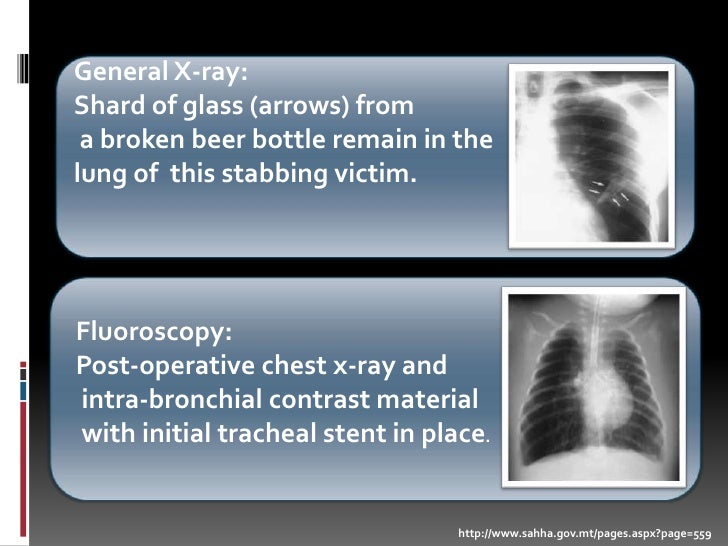 General X-ray:
Shard of glass (arrows) from a broken beer bottle remain in the lung of this stabbing victim.

Fluoroscopy:
Post-operative chest x-ray and intra-bronchial contrast material with initial tracheal stent in place.

http://www.sahha.gov.mt/pages.aspx?page=559